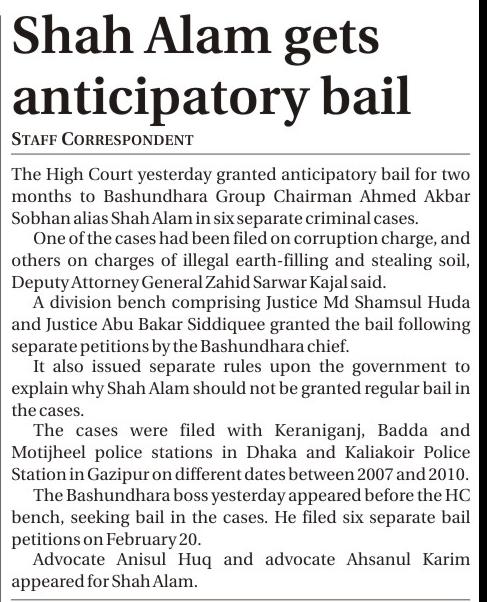 Shah Alam gets anticipatory bail

STAFF CORRESPONDENT

The High Court yesterday granted anticipatory bail for two months to Bashundhara Group Chairman Ahmed Akbar Sobhan alias Shah Alam in six separate criminal cases.

One of the cases had been filed on corruption charge, and others on charges of illegal earth-filling and stealing soil, Deputy Attorney General Zahid Sarwar Kajal said.

A division bench comprising Justice Md Shamsul Huda and Justice Abu Bakar Siddiquee granted the bail following separate petitions by the Bashundhara chief.

It also issued separate rules upon the government to explain why Shah Alam should not be granted regular bail in the cases.

The cases were filed with Keraniganj, Badda and Motijheel police stations in Dhaka and Kaliakoir Police Station in Gazipur on different dates between 2007 and 2010.

The Bashundhara boss yesterday appeared before the HC bench, seeking bail in the cases. He filed six separate bail petitions on February 20.

Advocate Anisul Huq and advocate Ahsanul Karim appeared for Shah Alam.